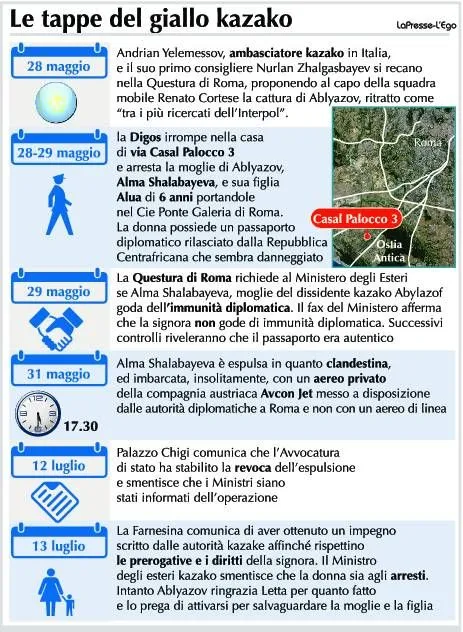 Le tappe del giallo kazako

LaPresse-L'Ego

28 maggio

Andrian Yelemessov, ambasciatore kazako in Italia, e il suo primo consigliere Nurlan Zhalgasbayev si recano nella Questura di Roma, proponendo al capo della squadra mobile Renato Cortese la cattura di Ablyazov, ritratto come "tra i più ricercati dell'Interpol".

28-29 maggio

la Digos irrompe nella casa di via Casal Palocco 3 e arresta la moglie di Ablyazov, Alma Shalabayeva, e sua figlia Alua di 6 anni portandole nel Cie Ponte Galeria di Roma. La donna possiede un passaporto diplomatico rilasciato dalla Repubblica Centrafricana che sembra danneggiato

Roma

Casal Palocco 3

Ostia Antica

29 maggio

La Questura di Roma richiede al Ministero degli Esteri se Alma Shalabayeva, moglie del dissidente kazako Abylazof goda dell'immunità diplomatica. Il fax del Ministero afferma che la signora non gode di immunità diplomatica. Successivi controlli riveleranno che il passaporto era autentico

31 maggio

17.30

Alma Shalabayeva è espulsa in quanto clandestina, ed imbarcata, insolitamente, con un aereo privato della compagnia austriaca Avcon Jet messo a disposizione dalle autorità diplomatiche a Roma e non con un aereo di linea

12 luglio

Palazzo Chigi comunica che l'Avvocatura di stato ha stabilito la revoca dell'espulsione e smentisce che i Ministri siano stati informati dell'operazione

13 luglio

La Farnesina comunica di aver ottenuto un impegno scritto dalle autorità kazake affinché rispettino le prerogative e i diritti della signora. Il Ministro degli esteri kazako smentisce che la donna sia agli arresti. Intanto Ablyazov ringrazia Letta per quanto fatto e lo prega di attivarsi per salvaguardare la moglie e la figlia